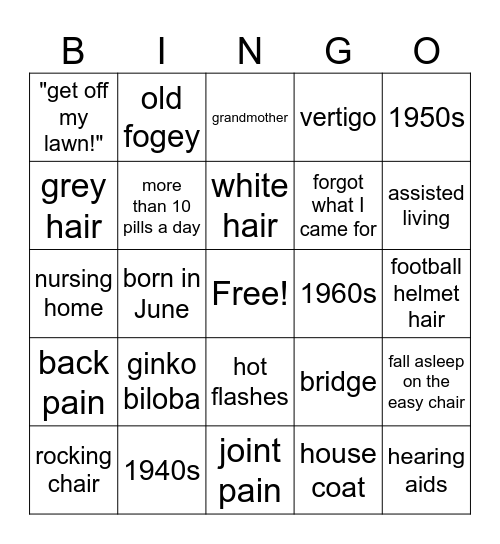 | B | I | N | G | O |
|---|---|---|---|---|
| "get off my lawn!" | old fogey | grandmother | vertigo | 1950s |
| grey hair | more than 10 pills a day | white hair | forgot what I came for | assisted living |
| nursing home | born in June | Free! | 1960s | football helmet hair |
| back pain | ginko biloba | hot flashes | bridge | fall asleep on the easy chair |
| rocking chair | 1940s | joint pain | house coat | hearing aids |